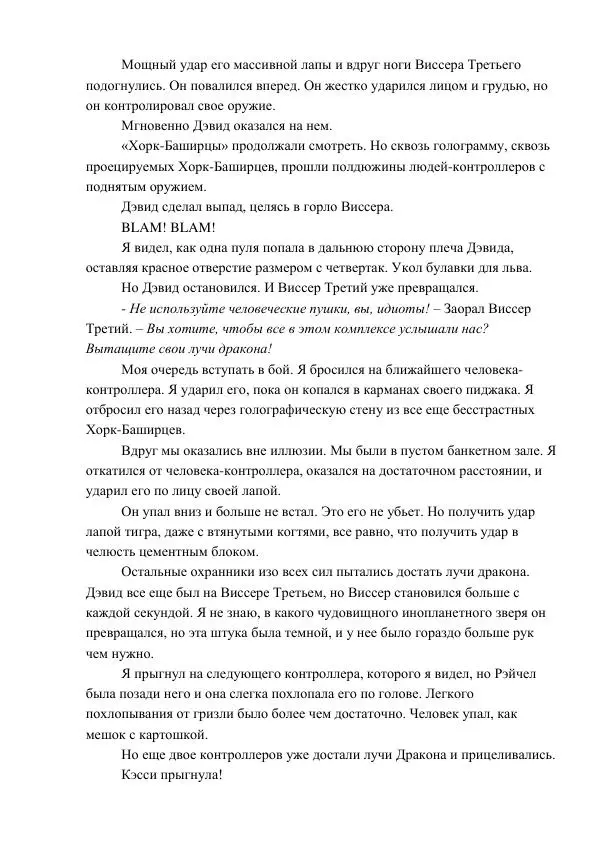 Мощный удар его массивной лапы и вдруг ноги Виссера Третьего подогнулись. Он повалился вперед. Он жестко ударился лицом и грудью, но он контролировал свое оружие.

Мгновенно Дэвид оказался на нем.

«Хорк-Баширцы» продолжали смотреть. Но сквозь голограмму, сквозь проецируемых Хорк-Баширцев, прошли полдюжины людей-контроллеров с поднятым оружием.

Дэвид сделал выпад, целясь в горло Виссера.

BLAM! BLAM!

Я видел, как одна пуля попала в дальнюю сторону плеча Дэвида, оставляя красное отверстие размером с четвертак. Укол булавки для льва.

Но Дэвид остановился. И Виссер Третий уже превращался.

- Не используйте человеческие пушки, вы, идиоты! – Заорал Виссер Третий. – Вы хотите, чтобы все в этом комплексе услышали нас? Вытащите свои лучи дракона!

Моя очередь вступать в бой. Я бросился на ближайшего человека-контроллера. Я ударил его, пока он копался в карманах своего пиджака. Я отбросил его назад через голографическую стену из все еще бесстрастных Хорк-Баширцев.

Вдруг мы оказались вне иллюзии. Мы были в пустом банкетном зале. Я откатился от человека-контроллера, оказался на достаточном расстоянии, и ударил его по лицу своей лапой.

Он упал вниз и больше не встал. Это его не убьет. Но получить удар лапой тигра, даже с втянутыми когтями, все равно, что получить удар в челюсть цементным блоком.

Остальные охранники изо всех сил пытались достать лучи дракона. Дэвид все еще был на Виссере Третьем, но Виссер становился больше с каждой секундой. Я не знаю, в какого чудовищного инопланетного зверя он превращался, но эта штука была темной, и у нее было гораздо больше рук чем нужно.

Я прыгнул на следующего контроллера, которого я видел, но Рэйчел была позади него и она слегка похлопала его по голове. Легкого похлопывания от гризли было более чем достаточно. Человек упал, как мешок с картошкой.

Но еще двое контроллеров уже достали лучи Дракона и прицеливались.

Кэсси прыгнула!